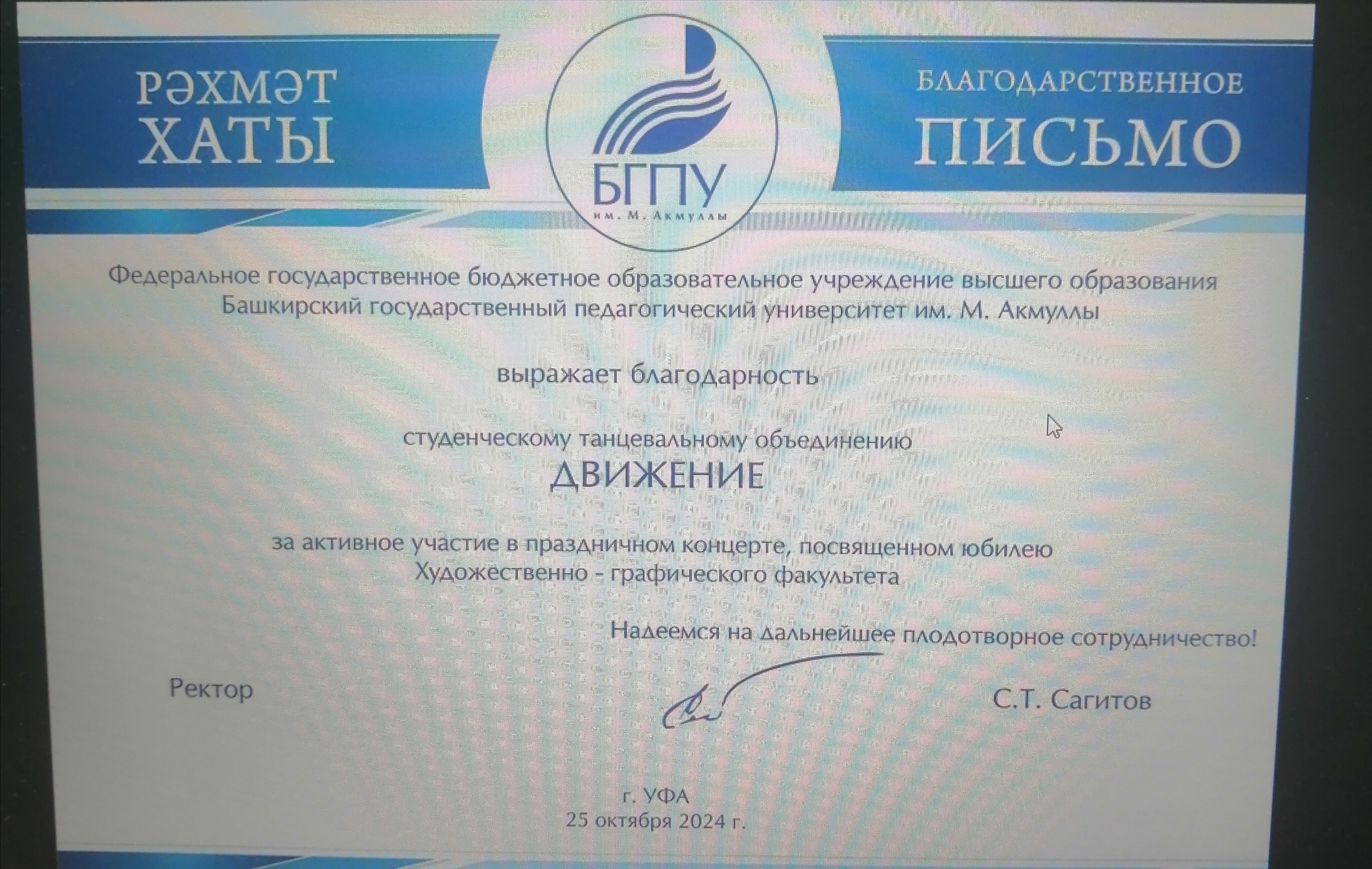 РӘХМӘТ
ХАТЫ

БГПУ
им. М. Акмуллы

БЛАГОДАРСТВЕННОЕ
ПИСЬМО

Федеральное государственное бюджетное образовательное учреждение высшего образования Башкирский государственный педагогический университет им. М. Акмуллы

выражает благодарность

студенческому танцевальному объединению

ДВИЖЕНИЕ

за активное участие в праздничном концерте, посвященном юбилею Художественно - графического факультета

Надеемся на дальнейшее плодотворное сотрудничество!

Ректор

С.Т. Сагитов

г. УФА
25 октября 2024 г.